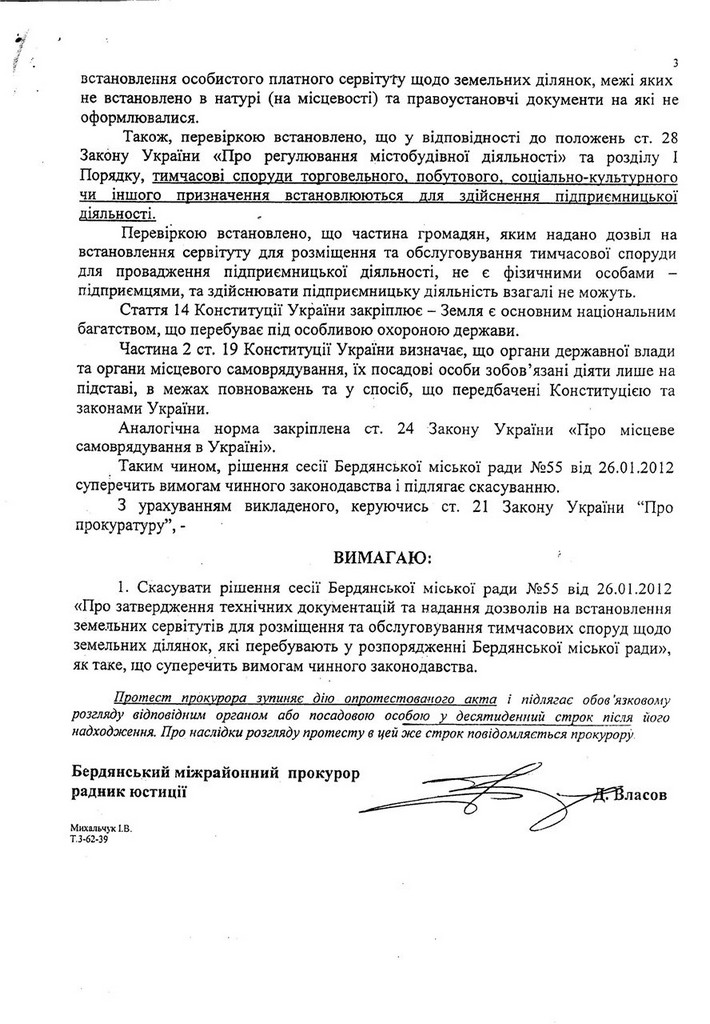 3

встановлення особистого платного сервітуту щодо земельних ділянок, межі яких не встановлено в натурі (на місцевості) та правоустановчі документи на які не оформлювалися.

Також, перевіркою встановлено, що у відповідності до положень ст. 28 Закону України «Про регулювання містобудівної діяльності» та розділу I Порядку, тимчасові споруди торговельного, побутового, соціально-культурного чи іншого призначення встановлюються для здійснення підприємницької діяльності.

Перевіркою встановлено, що частина громадян, яким надано дозвіл на встановлення сервітуту для розміщення та обслуговування тимчасової споруди для провадження підприємницької діяльності, не є фізичними особами – підприємцями, та здійснювати підприємницьку діяльність взагалі не можуть.

Стаття 14 Конституції України закріплює – Земля є основним національним багатством, що перебуває під особливою охороною держави.

Частина 2 ст. 19 Конституції України визначає, що органи державної влади та органи місцевого самоврядування, їх посадові особи зобов'язані діяти лише на підставі, в межах повноважень та у спосіб, що передбачені Конституцією та законами України.

Аналогічна норма закріплена ст. 24 Закону України «Про місцеве самоврядування в Україні».

Таким чином, рішення сесії Бердянської міської ради №55 від 26.01.2012 суперечить вимогам чинного законодавства і підлягає скасуванню.

З урахуванням викладеного, керуючись ст. 21 Закону України "Про прокуратуру", -

ВИМАГАЮ:

1. Скасувати рішення сесії Бердянської міської ради №55 від 26.01.2012 «Про затвердження технічних документацій та надання дозволів на встановлення земельних сервітутів для розміщення та обслуговування тимчасових споруд щодо земельних ділянок, які перебувають у розпорядженні Бердянської міської ради», як таке, що суперечить вимогам чинного законодавства.

Протест прокурора зупиняє дію опротестованого акта і підлягає обов'язковому розгляду відповідним органом або посадовою особою у десятиденний строк після його надходження. Про наслідки розгляду протесту в цей же строк повідомляється прокурору.

Бердянський міжрайонний прокурор
радник юстиції Д. Власов

Михальчук І.В.
Т.3-62-39